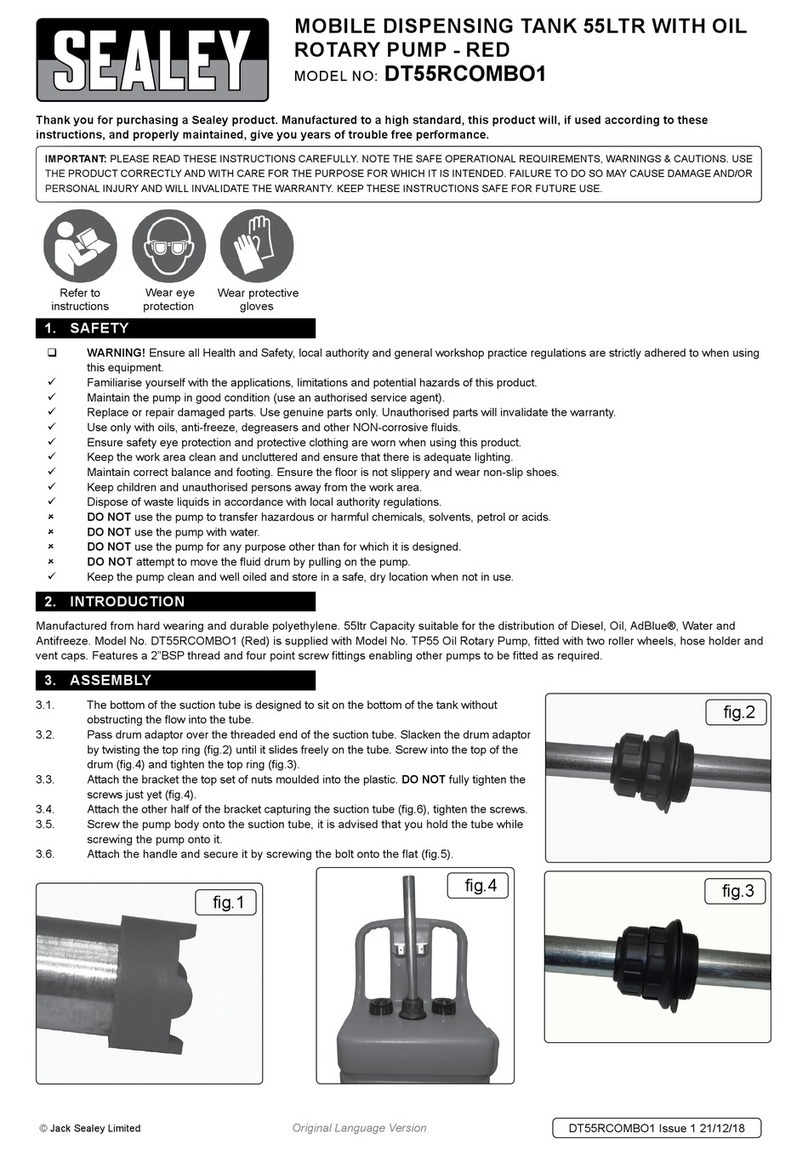 SEALEY

MOBILE DISPENSING TANK 55LTR WITH OIL ROTARY PUMP - RED
MODEL NO: DT55RCOMBO1

Thank you for purchasing a Sealey product. Manufactured to a high standard, this product will, if used according to these instructions, and properly maintained, give you years of trouble free performance.

IMPORTANT: PLEASE READ THESE INSTRUCTIONS CAREFULLY. NOTE THE SAFE OPERATIONAL REQUIREMENTS, WARNINGS & CAUTIONS. USE THE PRODUCT CORRECTLY AND WITH CARE FOR THE PURPOSE FOR WHICH IT IS INTENDED. FAILURE TO DO SO MAY CAUSE DAMAGE AND/OR PERSONAL INJURY AND WILL INVALIDATE THE WARRANTY. KEEP THESE INSTRUCTIONS SAFE FOR FUTURE USE.

Refer to instructions
Wear eye protection
Wear protective gloves

1. SAFETY

❑ WARNING! Ensure all Health and Safety, local authority and general workshop practice regulations are strictly adhered to when using this equipment.
✓ Familiarise yourself with the applications, limitations and potential hazards of this product.
✓ Maintain the pump in good condition (use an authorised service agent).
✓ Replace or repair damaged parts. Use genuine parts only. Unauthorised parts will invalidate the warranty.
✓ Use only with oils, anti-freeze, degreasers and other NON-corrosive fluids.
✓ Ensure safety eye protection and protective clothing are worn when using this product.
✓ Keep the work area clean and uncluttered and ensure that there is adequate lighting.
✓ Maintain correct balance and footing. Ensure the floor is not slippery and wear non-slip shoes.
✓ Keep children and unauthorised persons away from the work area.
✓ Dispose of waste liquids in accordance with local authority regulations.
× DO NOT use the pump to transfer hazardous or harmful chemicals, solvents, petrol or acids.
× DO NOT use the pump with water.
× DO NOT use the pump for any purpose other than for which it is designed.
× DO NOT attempt to move the fluid drum by pulling on the pump.
✓ Keep the pump clean and well oiled and store in a safe, dry location when not in use.

2. INTRODUCTION

Manufactured from hard wearing and durable polyethylene. 55ltr Capacity suitable for the distribution of Diesel, Oil, AdBlue®, Water and Antifreeze. Model No. DT55RCOMBO1 (Red) is supplied with Model No. TP55 Oil Rotary Pump, fitted with two roller wheels, hose holder and vent caps. Features a 2"BSP thread and four point screw fittings enabling other pumps to be fitted as required.

3. ASSEMBLY

3.1. The bottom of the suction tube is designed to sit on the bottom of the tank without obstructing the flow into the tube.
3.2. Pass drum adaptor over the threaded end of the suction tube. Slacken the drum adaptor by twisting the top ring (fig.2) until it slides freely on the tube. Screw into the top of the drum (fig.4) and tighten the top ring (fig.3).
3.3. Attach the bracket the top set of nuts moulded into the plastic. DO NOT fully tighten the screws just yet (fig.4).
3.4. Attach the other half of the bracket capturing the suction tube (fig.6), tighten the screws.
3.5. Screw the pump body onto the suction tube, it is advised that you hold the tube while screwing the pump onto it.
3.6. Attach the handle and secure it by screwing the bolt onto the flat (fig.5).

fig.2

fig.1

fig.4

fig.3

© Jack Sealey Limited
Original Language Version
DT55RCOMBO1 Issue 1 21/12/18